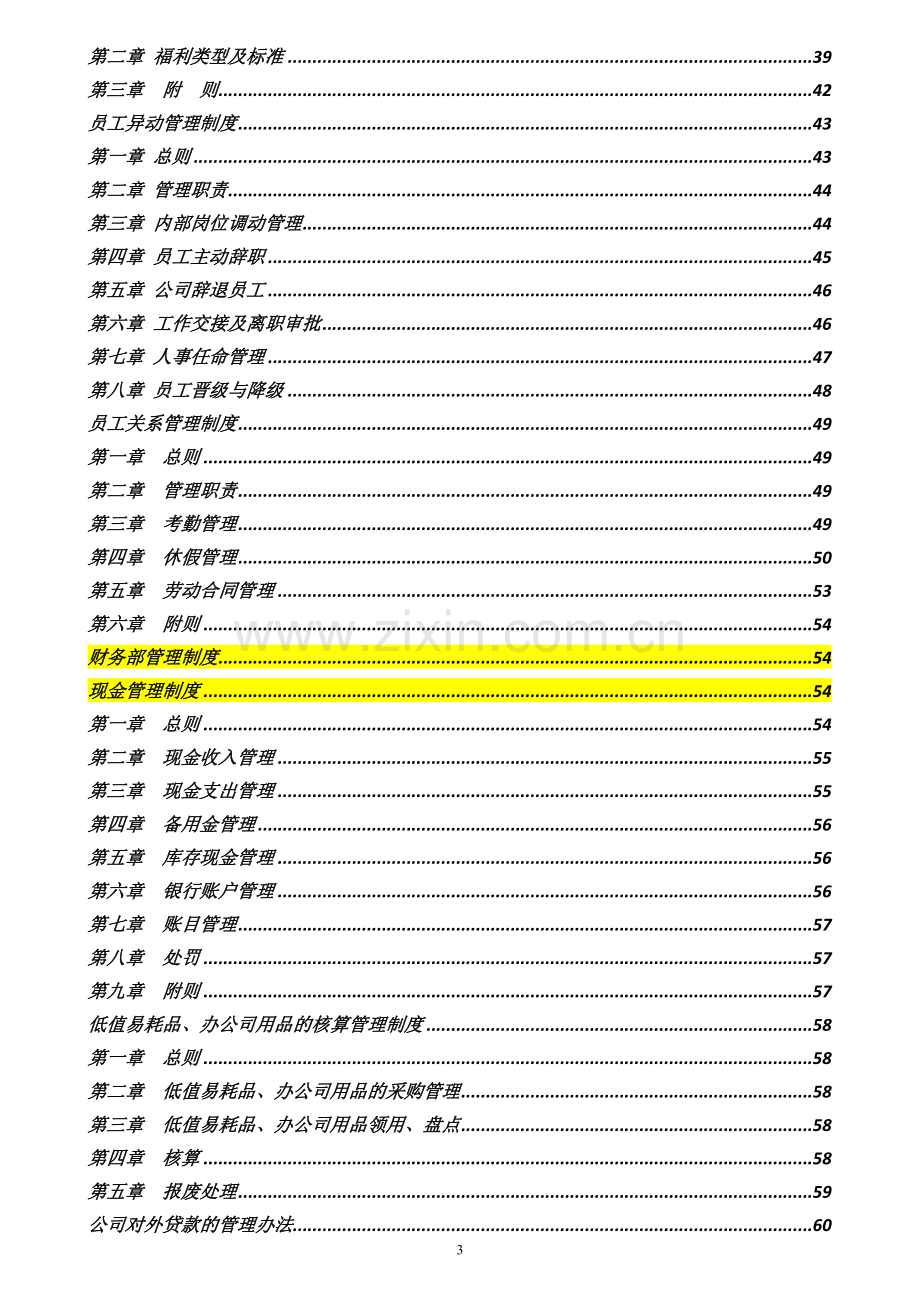 第二章 福利类型及标准 39
第三章 附 则 42
员工异动管理制度 43
第一章 总则 43
第二章 管理职责 44
第三章 内部岗位调动管理 44
第四章 员工主动辞职 45
第五章 公司辞退员工 46
第六章 工作交接及离职审批 46
第七章 人事任命管理 47
第八章 员工晋级与降级 48
员工关系管理制度 49
第一章 总则 49
第二章 管理职责 49
第三章 考勤管理 49
第四章 休假管理 50
第五章 劳动合同管理 53
第六章 附则 54
财务部管理制度 54
现金管理制度 54
第一章 总则 54
第二章 现金收入管理 55
第三章 现金支出管理 55
第四章 备用金管理 56
第五章 库存现金管理 56
第六章 银行账户管理 56
第七章 账目管理 57
第八章 处罚 57
第九章 附则 57
低值易耗品、办公司用品的核算管理制度 58
第一章 总则 58
第二章 低值易耗品、办公司用品的采购管理 58
第三章 低值易耗品、办公司用品领用、盘点 58
第四章 核算 58
第五章 报废处理 59
公司对外贷款的管理办法 60

3

www.zixin.com.cn